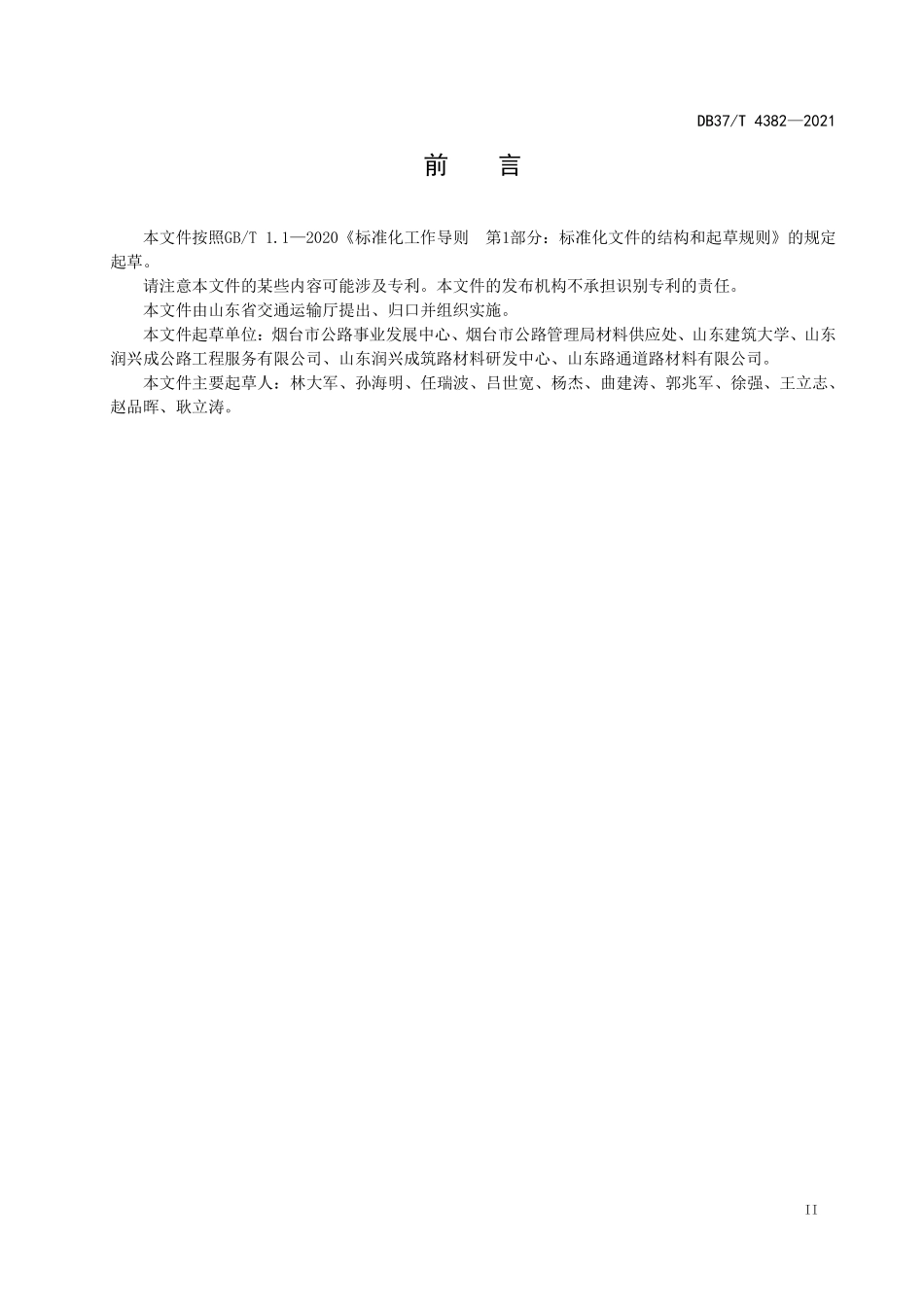 DB37/T 4382—2021

前　言

本文件按照GB/T 1.1—2020《标准化工作导则　第1部分：标准化文件的结构和起草规则》的规定起草。

请注意本文件的某些内容可能涉及专利。本文件的发布机构不承担识别专利的责任。

本文件由山东省交通运输厅提出、归口并组织实施。

本文件起草单位：烟台市公路事业发展中心、烟台市公路管理局材料供应处、山东建筑大学、山东润兴成公路工程服务有限公司、山东润兴成筑路材料研发中心、山东路通道路材料有限公司。

本文件主要起草人：林大军、孙海明、任瑞波、吕世宽、杨杰、曲建涛、郭兆军、徐强、王立志、赵品晖、耿立涛。

II